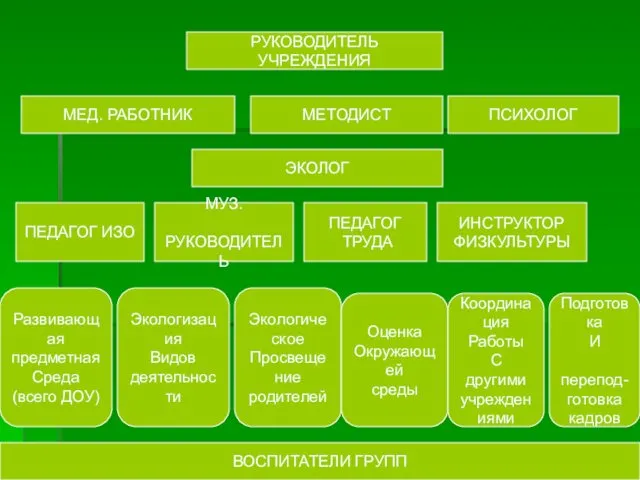 РУКОВОДИТЕЛЬ УЧРЕЖДЕНИЯ

МЕД. РАБОТНИК

МЕТОДИСТ

ПСИХОЛОГ

ЭКОЛОГ

ПЕДАГОГ ИЗО

МУЗ. РУКОВОДИТЕЛЬ

ПЕДАГОГ ТРУДА

ИНСТРУКТОР ФИЗКУЛЬТУРЫ

Развивающая предметная Среда (всего ДОУ)

Экологизация Видов деятельности

Экологическое Просвещение родителей

Оценка Окружающей среды

Координация Работы С другими учреждениями

Подготовка И перепод-готовка кадров

ВОСПИТАТЕЛИ ГРУПП